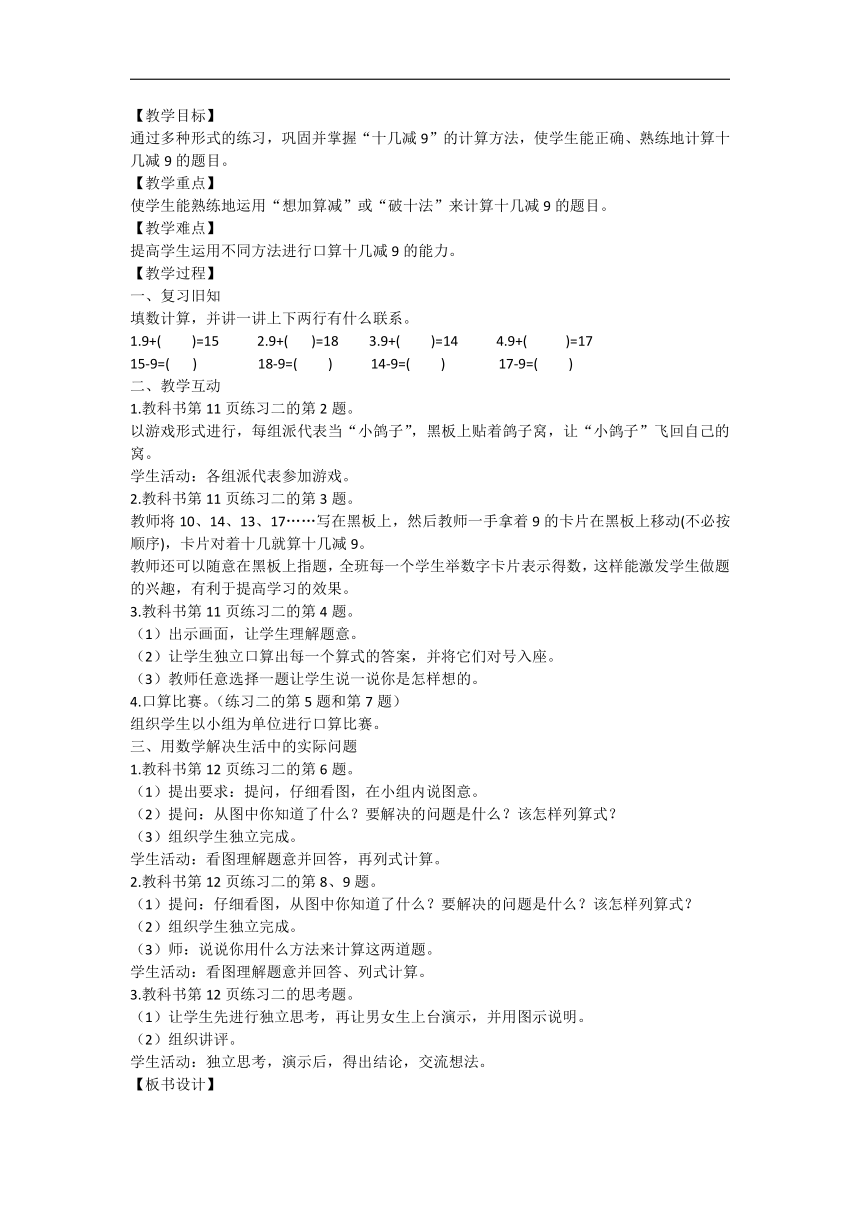 【教学目标】
通过多种形式的练习，巩固并掌握“十几减 9”的计算方法，使学生能正确、熟练地计算十几减 9 的题目。
【教学重点】
使学生能熟练地运用“想加算减”或“破十法”来计算十几减 9 的题目。
【教学难点】
提高学生运用不同方法进行口算十几减 9 的能力。
【教学过程】
一、复习旧知
填数计算，并讲一讲上下两行有什么联系。
1.9+(　　)=15　　2.9+(　　)=18　　3.9+(　　)=14　　4.9+(　　)=17
15-9=(　　)　　18-9=(　　)　　14-9=(　　)　　17-9=(　　)
二、教学互动
1.教科书第 11 页练习二的第 2 题。
以游戏形式进行，每组派代表当“小鸽子”，黑板上贴着鸽子窝，让“小鸽子”飞回自己的窝。
学生活动：各组派代表参加游戏。
2.教科书第 11 页练习二的第 3 题。
教师将 10、14、13、17……写在黑板上，然后教师一手拿着 9 的卡片在黑板上移动(不必按顺序)，卡片对着十几就算十几减 9。
教师还可以随意在黑板上指题，全班每一个学生举数字卡片表示得数，这样能激发学生做题的兴趣，有利于提高学习的效果。
3.教科书第 11 页练习二的第 4 题。
（1）出示画面，让学生理解题意。
（2）让学生独立口算出每一个算式的答案，并将它们对号入座。
（3）教师任意选择一题让学生说一说你是怎样想的。
4.口算比赛。(练习二的第 5 题和第 7 题)
组织学生以小组为单位进行口算比赛。
三、用数学解决生活中的实际问题
1.教科书第 12 页练习二的第 6 题。
（1）提出要求：提问，仔细看图，在小组内说图意。
（2）提问：从图中你知道了什么？要解决的问题是什么？该怎样列算式？
（3）组织学生独立完成。
学生活动：看图理解题意并回答，再列式计算。
2.教科书第 12 页练习二的第 8、9 题。
（1）提问：仔细看图，从图中你知道了什么？要解决的问题是什么？该怎样列算式？
（2）组织学生独立完成。
（3）师：说说你用什么方法来计算这两道题。
学生活动：看图理解题意并回答、列式计算。
3.教科书第 12 页练习二的思考题。
（1）让学生先进行独立思考，再让男女生上台演示，并用图示说明。
（2）组织讲评。
学生活动：独立思考，演示后，得出结论，交流想法。
【板书设计】